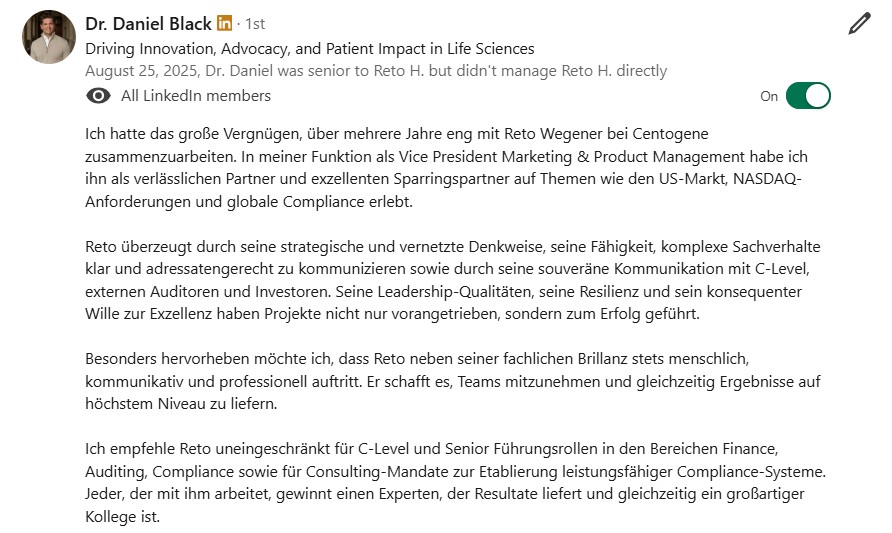 Dr. Daniel Black in · 1st
Driving Innovation, Advocacy, and Patient Impact in Life Sciences
August 25, 2025, Dr. Daniel was senior to Reto H. but didn't manage Reto H. directly
All LinkedIn members
On

Ich hatte das große Vergnügen, über mehrere Jahre eng mit Reto Wegener bei Centogene zusammenzuarbeiten. In meiner Funktion als Vice President Marketing & Product Management habe ich ihn als verlässlichen Partner und exzellenten Sparringspartner auf Themen wie den US-Markt, NASDAQ-Anforderungen und globale Compliance erlebt.

Reto überzeugt durch seine strategische und vernetzte Denkweise, seine Fähigkeit, komplexe Sachverhalte klar und adressatengerecht zu kommunizieren sowie durch seine souveräne Kommunikation mit C-Level, externen Auditoren und Investoren. Seine Leadership-Qualitäten, seine Resilienz und sein konsequenter Wille zur Exzellenz haben Projekte nicht nur vorangetrieben, sondern zum Erfolg geführt.

Besonders hervorheben möchte ich, dass Reto neben seiner fachlichen Brillanz stets menschlich, kommunikativ und professionell auftritt. Er schafft es, Teams mitzunehmen und gleichzeitig Ergebnisse auf höchstem Niveau zu liefern.

Ich empfehle Reto uneingeschränkt für C-Level und Senior Führungsrollen in den Bereichen Finance, Auditing, Compliance sowie für Consulting-Mandate zur Etablierung leistungsfähiger Compliance-Systeme. Jeder, der mit ihm arbeitet, gewinnt einen Experten, der Resultate liefert und gleichzeitig ein großartiger Kollege ist.